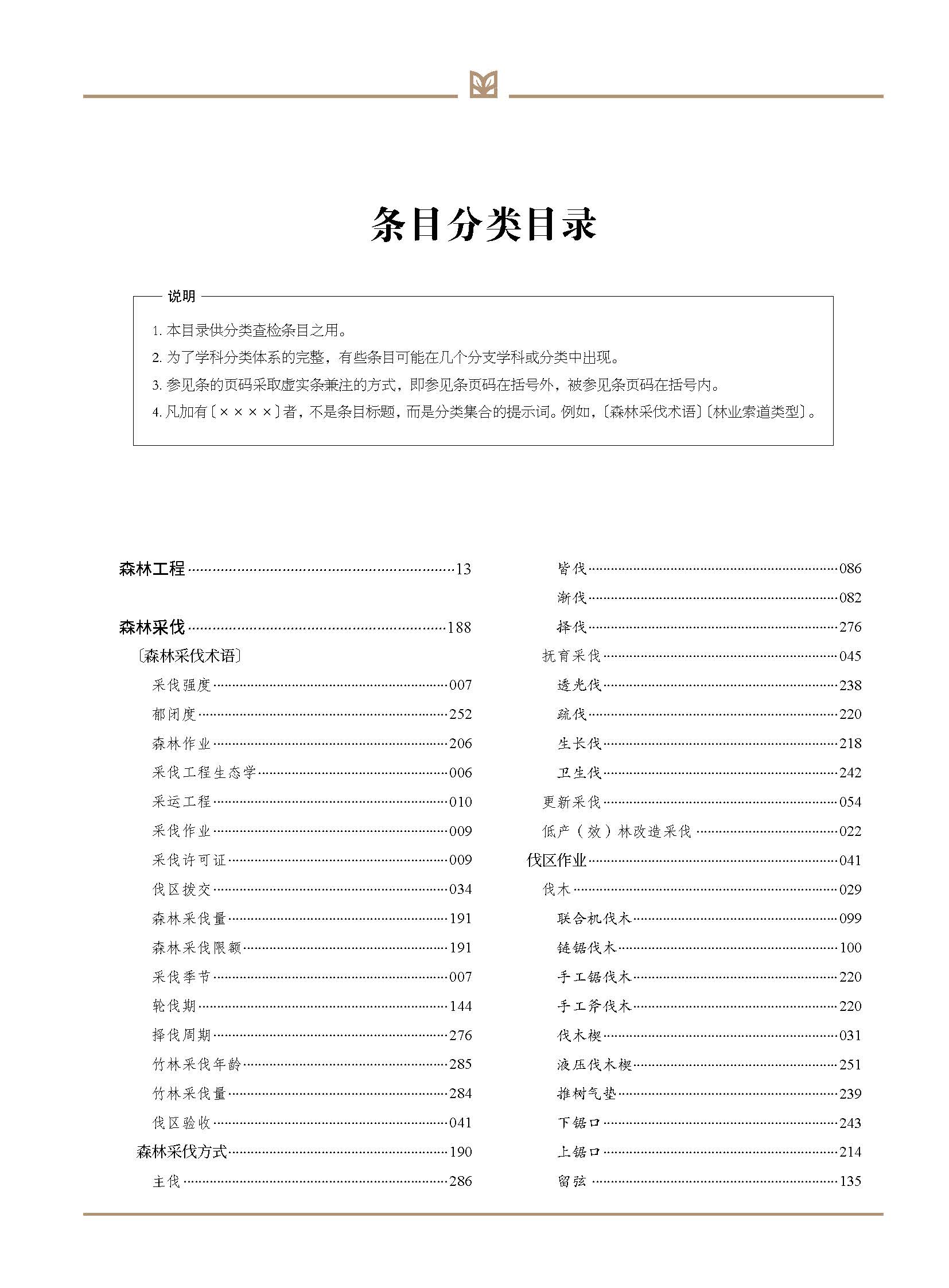 条目分类目录

说明

1. 本目录供分类查检条目之用。

2. 为了学科分类体系的完整，有些条目可能在几个分支学科或分类中出现。

3. 参见条的页码采取虚实条兼注的方式，即参见条页码在括号外，被参见条页码在括号内。

4. 凡加有〔××××〕者，不是条目标题，而是分类集合的提示词。例如，〔森林采伐术语〕〔林业索道类型〕。

森林工程……13

森林采伐……188
〔森林采伐术语〕
采伐强度……007
郁闭度……252
森林作业……206
采伐工程生态学……006
采运工程……010
采伐作业……009
采伐许可证……009
伐区拨交……034
森林采伐量……191
森林采伐限额……191
采伐季节……007
轮伐期……144
择伐周期……276
竹林采伐年龄……285
竹林采伐量……284
伐区验收……041
森林采伐方式……190
主伐……286
皆伐……086
渐伐……082
择伐……276
抚育采伐……045
透光伐……238
疏伐……220
生长伐……218
卫生伐……242
更新采伐……054
低产（效）林改造采伐……022
伐区作业……041
伐木……029
联合机伐木……099
链锯伐木……100
手工锯伐木……220
手工斧伐木……220
伐木楔……031
液压伐木楔……251
推树气垫……239
下锯口……243
上锯口……214
留弦……135